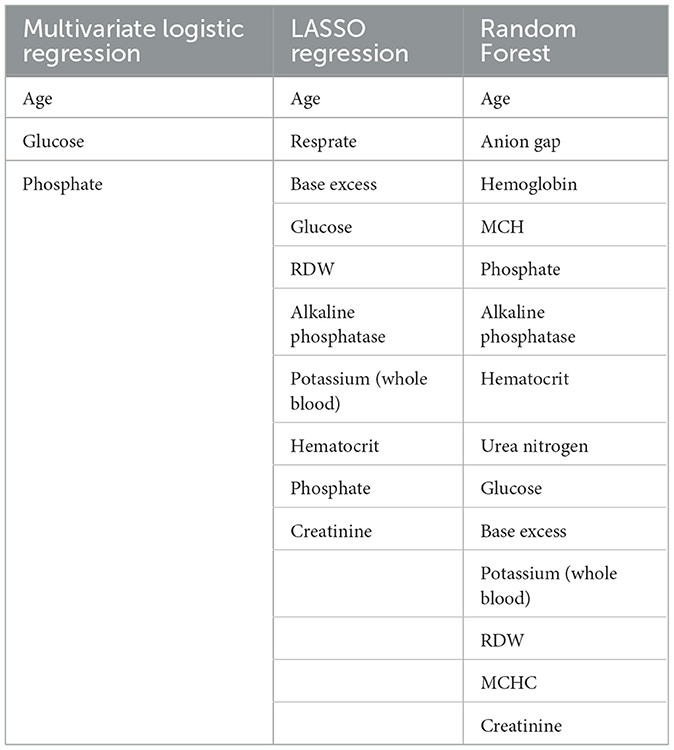 | Multivariate logistic regression | LASSO regression | Random Forest |
|---|---|---|
| Age | Age | Age |
| Glucose | Resprate | Anion gap |
| Phosphate | Base excess | Hemoglobin |
| | Glucose | MCH |
| | RDW | Phosphate |
| | Alkaline phosphatase | Alkaline phosphatase |
| | Potassium (whole blood) | Hematocrit |
| | Hematocrit | Urea nitrogen |
| | Phosphate | Glucose |
| | Creatinine | Base excess |
| | | Potassium (whole blood) |
| | | RDW |
| | | MCHC |
| | | Creatinine |